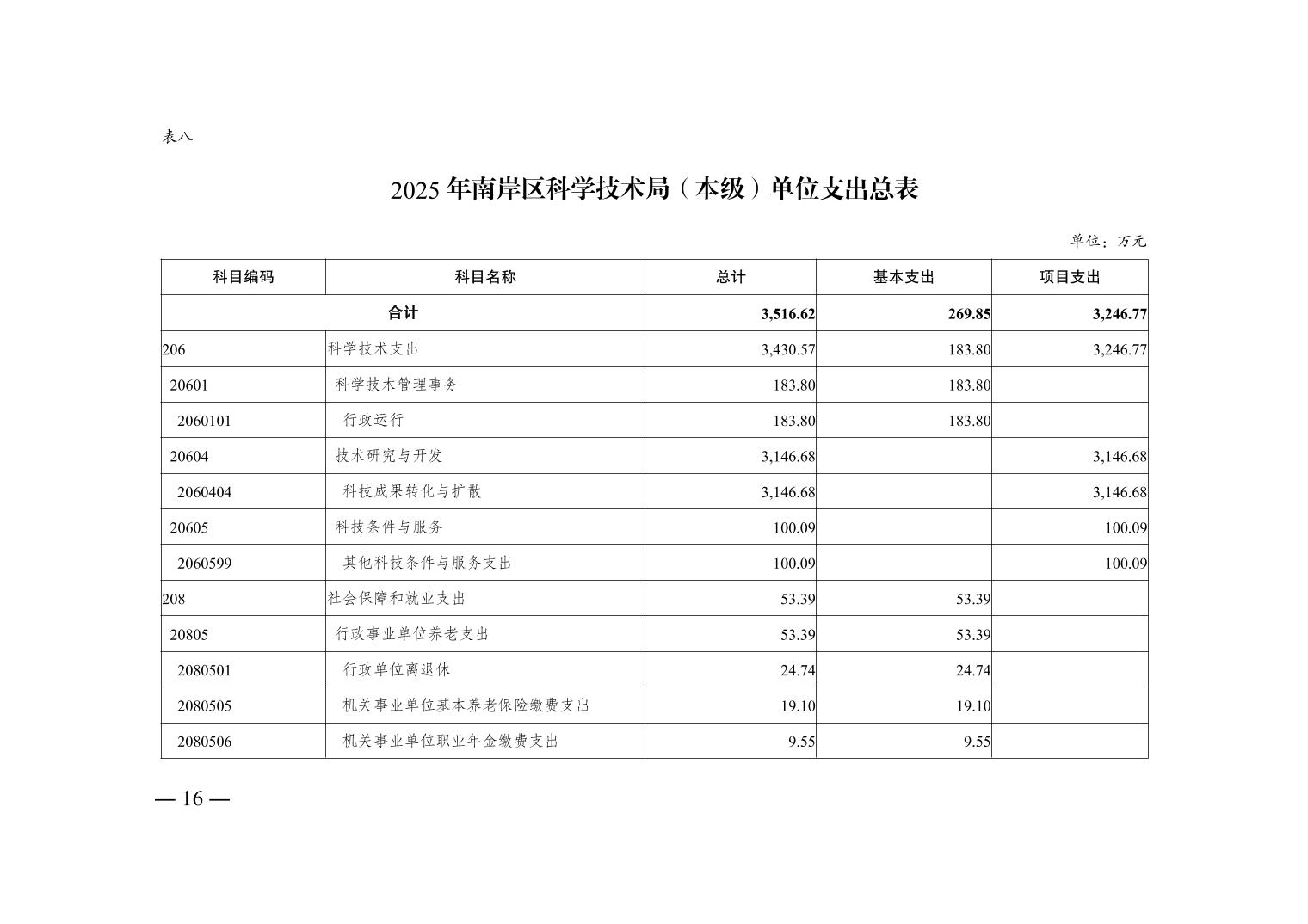 表八

2025 年南岸区科学技术局（本级）单位支出总表

单位：万元

| 科目编码 | 科目名称 | 总计 | 基本支出 | 项目支出 |
|---|---|---|---|---|
| 合计 | | 3,516.62 | 269.85 | 3,246.77 |
| 206 | 科学技术支出 | 3,430.57 | 183.80 | 3,246.77 |
| 20601 | 科学技术管理事务 | 183.80 | 183.80 | |
| 2060101 | 行政运行 | 183.80 | 183.80 | |
| 20604 | 技术研究与开发 | 3,146.68 | | 3,146.68 |
| 2060404 | 科技成果转化与扩散 | 3,146.68 | | 3,146.68 |
| 20605 | 科技条件与服务 | 100.09 | | 100.09 |
| 2060599 | 其他科技条件与服务支出 | 100.09 | | 100.09 |
| 208 | 社会保障和就业支出 | 53.39 | 53.39 | |
| 20805 | 行政事业单位养老支出 | 53.39 | 53.39 | |
| 2080501 | 行政单位离退休 | 24.74 | 24.74 | |
| 2080505 | 机关事业单位基本养老保险缴费支出 | 19.10 | 19.10 | |
| 2080506 | 机关事业单位职业年金缴费支出 | 9.55 | 9.55 | |

— 16 —